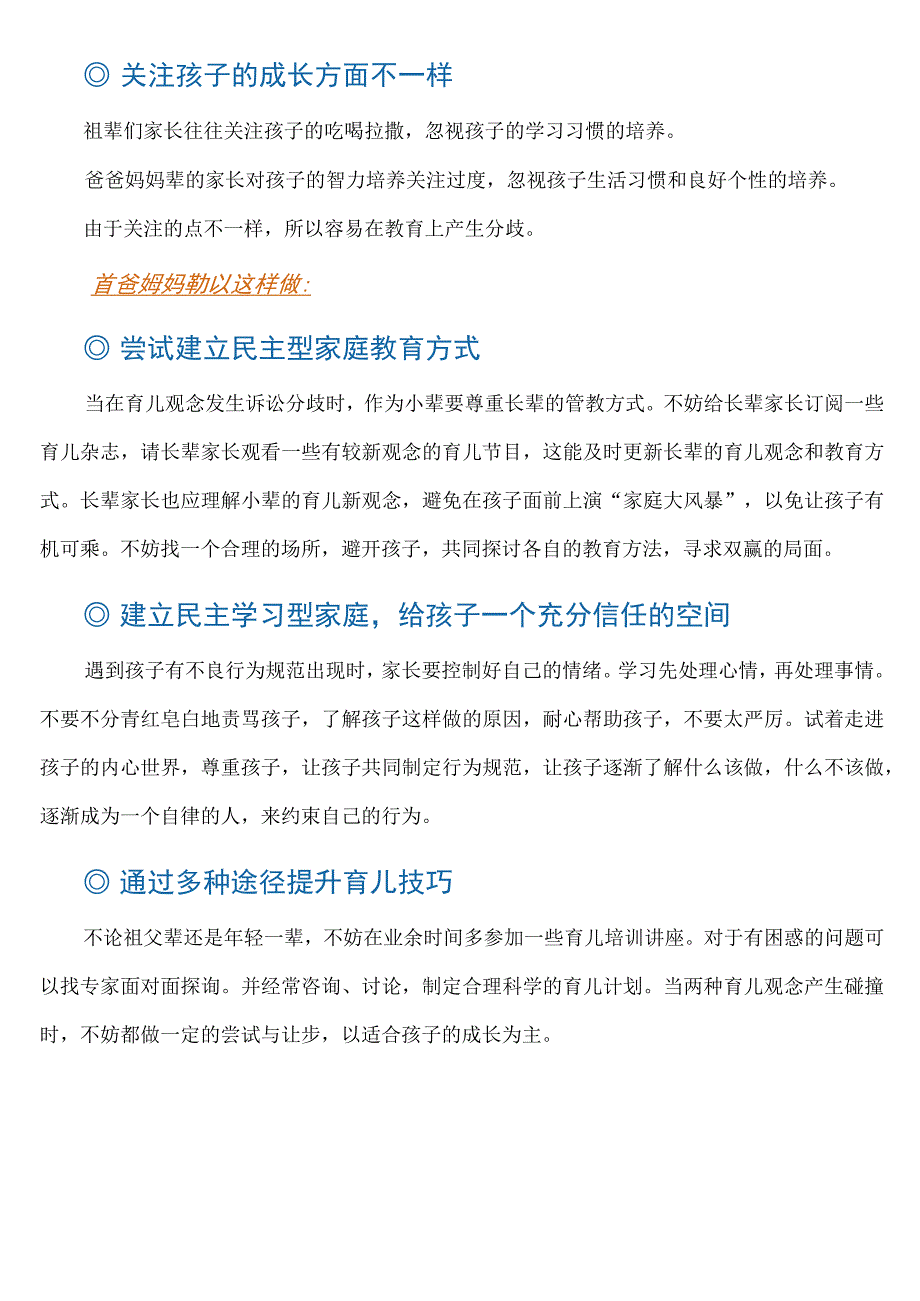 ◎ 关注孩子的成长方面不一样

祖辈们家长往往关注孩子的吃喝拉撒，忽视孩子的学习习惯的培养。

爸爸妈妈辈的家长对孩子的智力培养关注过度，忽视孩子生活习惯和良好个性的培养。

由于关注的点不一样，所以容易在教育上产生分歧。

首爸姆妈勒以这样做：

◎ 尝试建立民主型家庭教育方式

当在育儿观念发生诉讼分歧时，作为小辈要尊重长辈的管教方式。不妨给长辈家长订阅一些育儿杂志，请长辈家长观看一些有较新观念的育儿节目，这能及时更新长辈的育儿观念和教育方式。长辈家长也应理解小辈的育儿新观念，避免在孩子面前上演“家庭大风暴”，以免让孩子有机可乘。不妨找一个合理的场所，避开孩子，共同探讨各自的教育方法，寻求双赢的局面。

◎ 建立民主学习型家庭，给孩子一个充分信任的空间

遇到孩子有不良行为规范出现时，家长要控制好自己的情绪。学习先处理心情，再处理事情。不要不分青红皂白地责骂孩子，了解孩子这样做的原因，耐心帮助孩子，不要太严厉。试着走进孩子的内心世界，尊重孩子，让孩子共同制定行为规范，让孩子逐渐了解什么该做，什么不该做，逐渐成为一个自律的人，来约束自己的行为。

◎ 通过多种途径提升育儿技巧

不论祖父辈还是年轻一辈，不妨在业余时间多参加一些育儿培训讲座。对于有困惑的问题可以找专家面对面探询。并经常咨询、讨论，制定合理科学的育儿计划。当两种育儿观念产生碰撞时，不妨都做一定的尝试与让步，以适合孩子的成长为主。